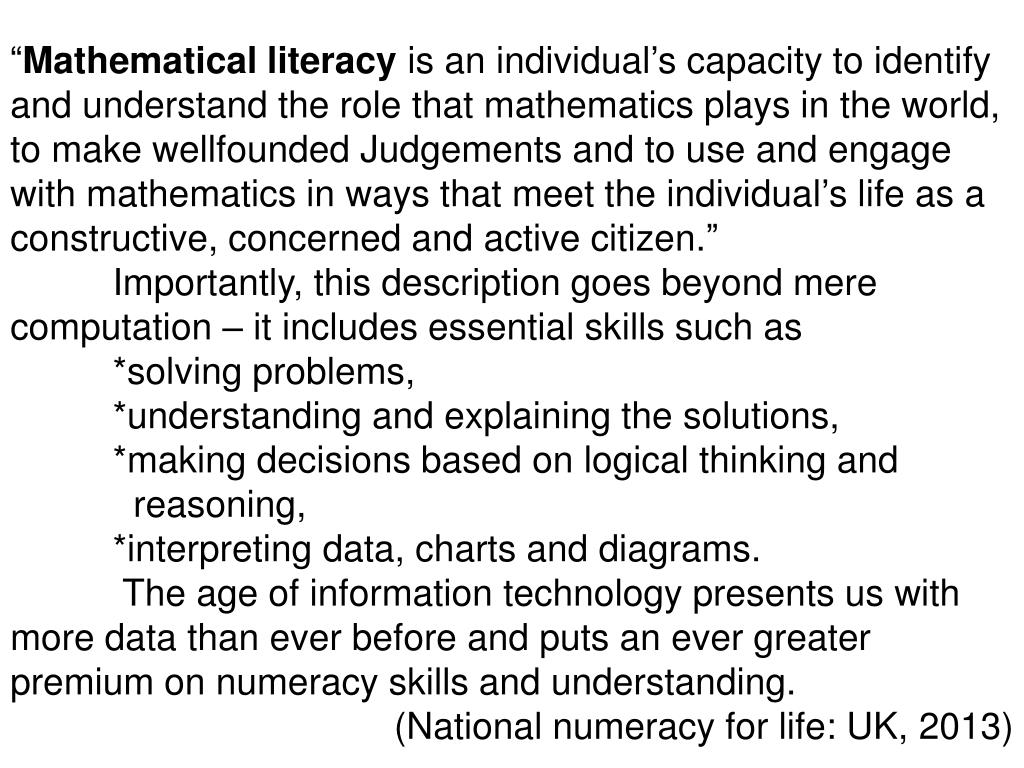 "Mathematical literacy is an individual's capacity to identify and understand the role that mathematics plays in the world, to make wellfounded Judgements and to use and engage with mathematics in ways that meet the individual's life as a constructive, concerned and active citizen."

Importantly, this description goes beyond mere computation – it includes essential skills such as

*solving problems,

*understanding and explaining the solutions,

*making decisions based on logical thinking and reasoning,

*interpreting data, charts and diagrams.

The age of information technology presents us with more data than ever before and puts an ever greater premium on numeracy skills and understanding.

(National numeracy for life: UK, 2013)